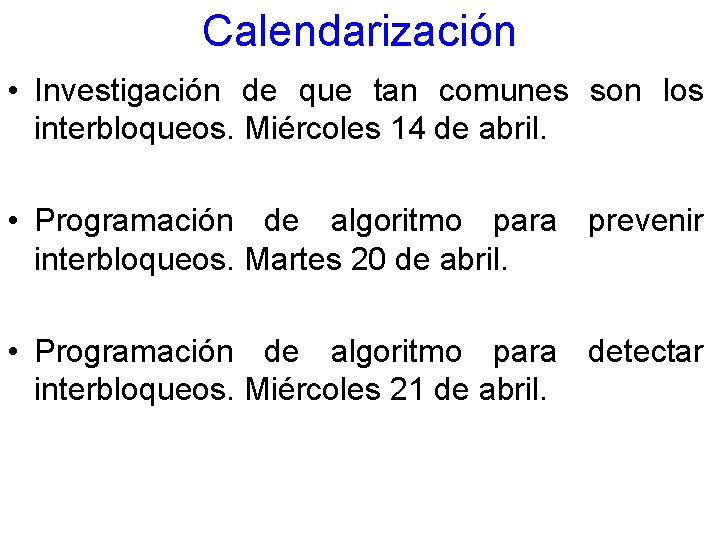 Calendarización

• Investigación de que tan comunes son los interbloqueos. Miércoles 14 de abril.

• Programación de algoritmo para prevenir interbloqueos. Martes 20 de abril.

• Programación de algoritmo para detectar interbloqueos. Miércoles 21 de abril.